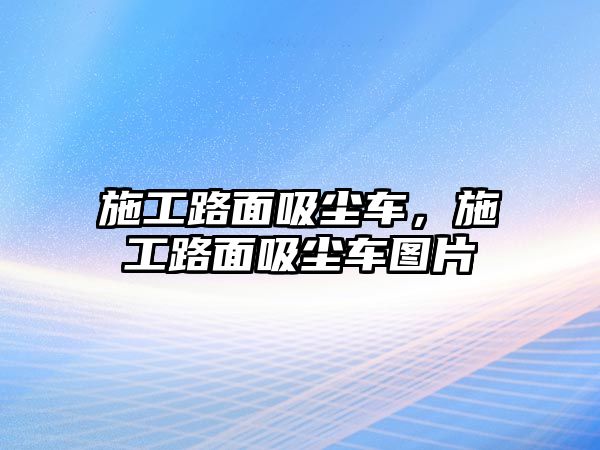 施工路面吸尘车，施工路面吸尘车图片